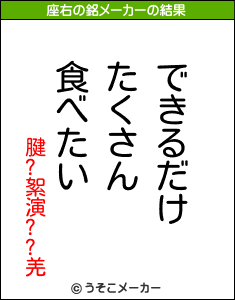 座右の銘メーカーの結果

できるだけ
たくさん
食べたい

腱?絮演??羌

© うそこメーカー